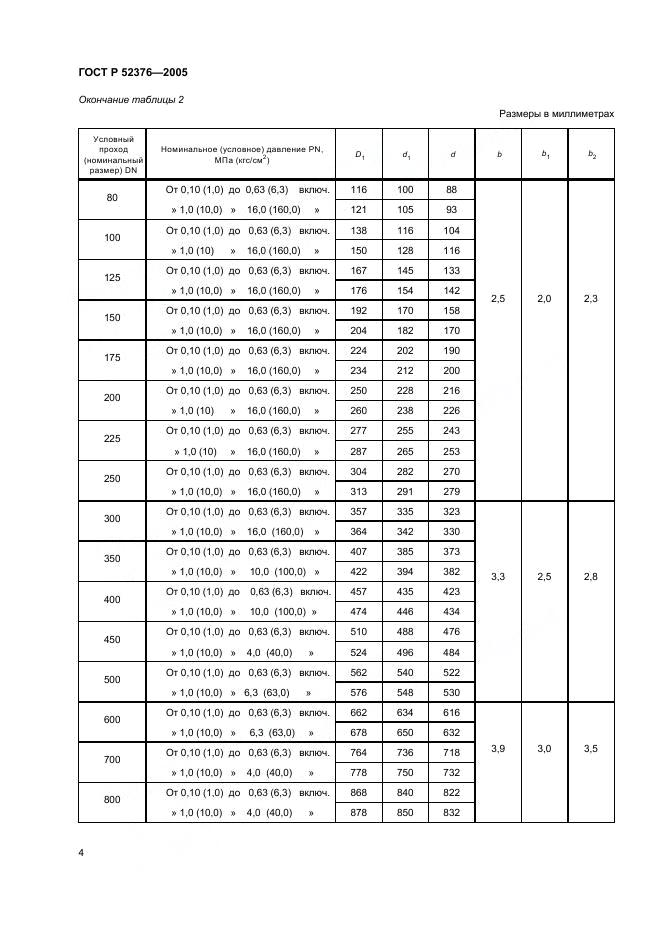 ГОСТ Р 52376—2005

Окончание таблицы 2

Размеры в миллиметрах

| Условный проход (номинальный размер) DN | Номинальное (условное) давление PN, МПа (кгс/см$^2$) | $D_1$ | $d_1$ | $d$ | $b$ | $b_1$ | $b_2$ |
|---|---|---|---|---|---|---|---|
| 80 | От 0,10 (1,0) до 0,63 (6,3) включ. | 116 | 100 | 88 | 2,5 | 2,0 | 2,3 |
| | » 1,0 (10,0) » 16,0 (160,0) » | 121 | 105 | 93 | | | |
| 100 | От 0,10 (1,0) до 0,63 (6,3) включ. | 138 | 116 | 104 | | | |
| | » 1,0 (10) » 16,0 (160,0) » | 150 | 128 | 116 | | | |
| 125 | От 0,10 (1,0) до 0,63 (6,3) включ. | 167 | 145 | 133 | | | |
| | » 1,0 (10,0) » 16,0 (160,0) » | 176 | 154 | 142 | | | |
| 150 | От 0,10 (1,0) до 0,63 (6,3) включ. | 192 | 170 | 158 | | | |
| | » 1,0 (10,0) » 16,0 (160,0) » | 204 | 182 | 170 | | | |
| 175 | От 0,10 (1,0) до 0,63 (6,3) включ. | 224 | 202 | 190 | | | |
| | » 1,0 (10,0) » 16,0 (160,0) » | 234 | 212 | 200 | | | |
| 200 | От 0,10 (1,0) до 0,63 (6,3) включ. | 250 | 228 | 216 | | | |
| | » 1,0 (10) » 16,0 (160,0) » | 260 | 238 | 226 | | | |
| 225 | От 0,10 (1,0) до 0,63 (6,3) включ. | 277 | 255 | 243 | | | |
| | » 1,0 (10) » 16,0 (160,0) » | 287 | 265 | 253 | | | |
| 250 | От 0,10 (1,0) до 0,63 (6,3) включ. | 304 | 282 | 270 | | | |
| | » 1,0 (10,0) » 16,0 (160,0) » | 313 | 291 | 279 | | | |
| 300 | От 0,10 (1,0) до 0,63 (6,3) включ. | 357 | 335 | 323 | 3,3 | 2,5 | 2,8 |
| | » 1,0 (10,0) » 16,0 (160,0) » | 364 | 342 | 330 | | | |
| 350 | От 0,10 (1,0) до 0,63 (6,3) включ. | 407 | 385 | 373 | | | |
| | » 1,0 (10,0) » 10,0 (100,0) » | 422 | 394 | 382 | | | |
| 400 | От 0,10 (1,0) до 0,63 (6,3) включ. | 457 | 435 | 423 | | | |
| | » 1,0 (10,0) » 10,0 (100,0) » | 474 | 446 | 434 | | | |
| 450 | От 0,10 (1,0) до 0,63 (6,3) включ. | 510 | 488 | 476 | | | |
| | » 1,0 (10,0) » 4,0 (40,0) » | 524 | 496 | 484 | | | |
| 500 | От 0,10 (1,0) до 0,63 (6,3) включ. | 562 | 540 | 522 | | | |
| | » 1,0 (10,0) » 6,3 (63,0) » | 576 | 548 | 530 | | | |
| 600 | От 0,10 (1,0) до 0,63 (6,3) включ. | 662 | 634 | 616 | 3,9 | 3,0 | 3,5 |
| | » 1,0 (10,0) » 6,3 (63,0) » | 678 | 650 | 632 | | | |
| 700 | От 0,10 (1,0) до 0,63 (6,3) включ. | 764 | 736 | 718 | | | |
| | » 1,0 (10,0) » 4,0 (40,0) » | 778 | 750 | 732 | | | |
| 800 | От 0,10 (1,0) до 0,63 (6,3) включ. | 868 | 840 | 822 | | | |
| | » 1,0 (10,0) » 4,0 (40,0) » | 878 | 850 | 832 | | | |

4